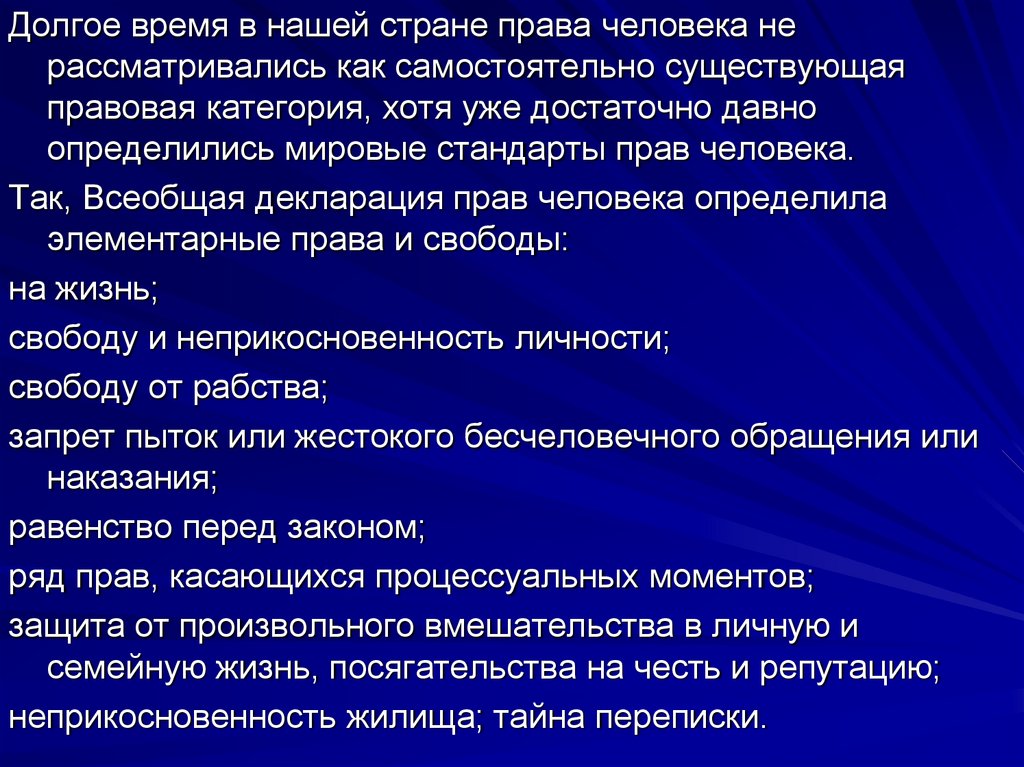 Долгое время в нашей стране права человека не рассматривались как самостоятельно существующая правовая категория, хотя уже достаточно давно определились мировые стандарты прав человека.

Так, Всеобщая декларация прав человека определила элементарные права и свободы:

на жизнь;

свободу и неприкосновенность личности;

свободу от рабства;

запрет пыток или жестокого бесчеловечного обращения или наказания;

равенство перед законом;

ряд прав, касающихся процессуальных моментов;

защита от произвольного вмешательства в личную и семейную жизнь, посягательства на честь и репутацию;

неприкосновенность жилища; тайна переписки.